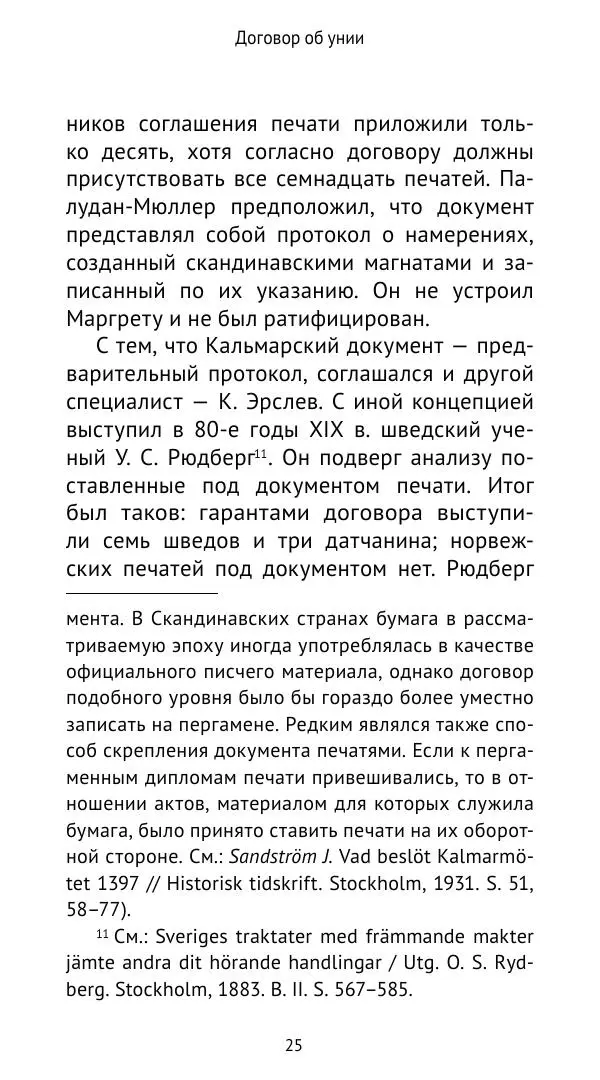 Договор об унии

ников соглашения печати приложили только десять, хотя согласно договору должны присутствовать все семнадцать печатей. Палудан-Мюллер предположил, что документ представлял собой протокол о намерениях, созданный скандинавскими магнатами и записанный по их указанию. Он не устроил Маргрету и не был ратифицирован.

С тем, что Кальмарский документ — предварительный протокол, соглашался и другой специалист — К. Эрслев. С иной концепцией выступил в 80-е годы XIX в. шведский ученый У. С. Рюдберг$^{11}$. Он подверг анализу поставленные под документом печати. Итог был таков: гарантами договора выступили семь шведов и три датчанина; норвежских печатей под документом нет. Рюдберг

мента. В Скандинавских странах бумага в рассматриваемую эпоху иногда употреблялась в качестве официального писчего материала, однако договор подобного уровня было бы гораздо более уместно записать на пергамене. Редким являлся также способ скрепления документа печатями. Если к пергаменным дипломам печати привешивались, то в отношении актов, материалом для которых служила бумага, было принято ставить печати на их оборотной стороне. См.: Sandström J. Vad beslöt Kalmarmötet 1397 // Historisk tidskrift. Stockholm, 1931. S. 51, 58–77).

$^{11}$ См.: Sveriges traktater med främmande makter jämte andra dit hörande handlingar / Utg. O. S. Rydberg. Stockholm, 1883. B. II. S. 567–585.

25